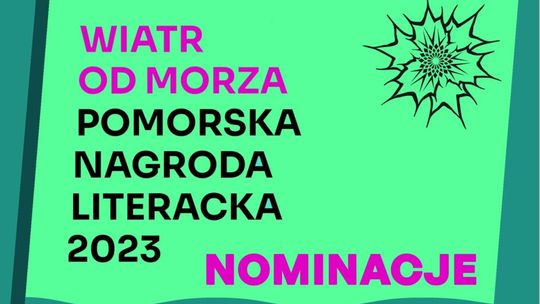 WIATR OD MORZA
POMORSKA NAGRODA LITERACKA 2023
NOMINACJE